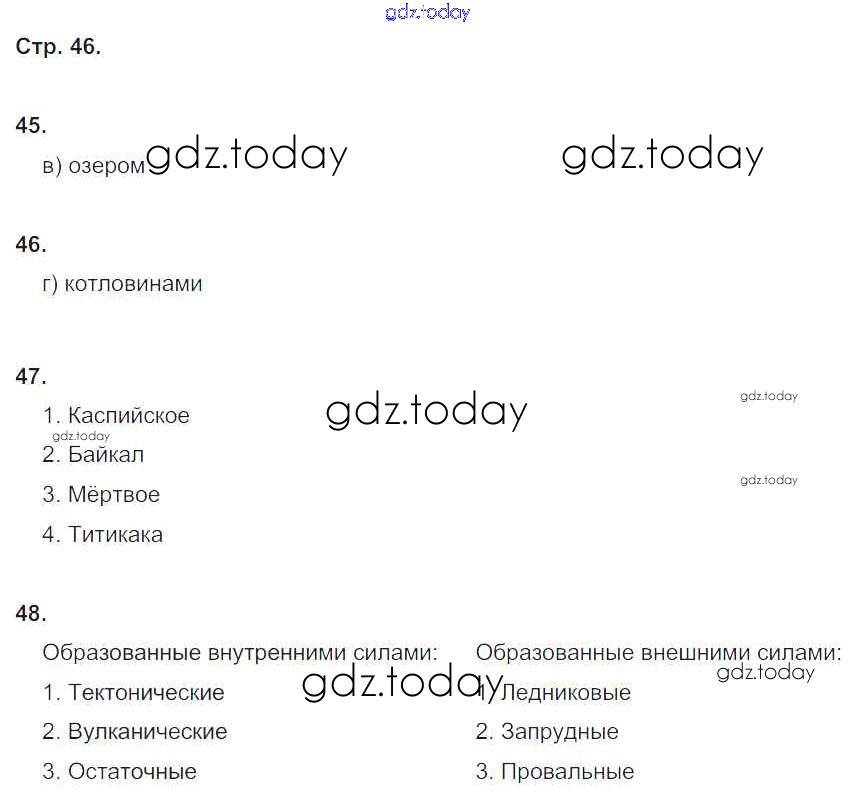 Стр. 46.

45.

в) озером

46.

г) котловинами

47.

1. Каспийское

2. Байкал

3. Мёртвое

4. Титикака

48.

Образованные внутренними силами:

1. Тектонические

2. Вулканические

3. Остаточные

Образованные внешними силами:

1. Ледниковые

2. Запрудные

3. Провальные

gdz.today